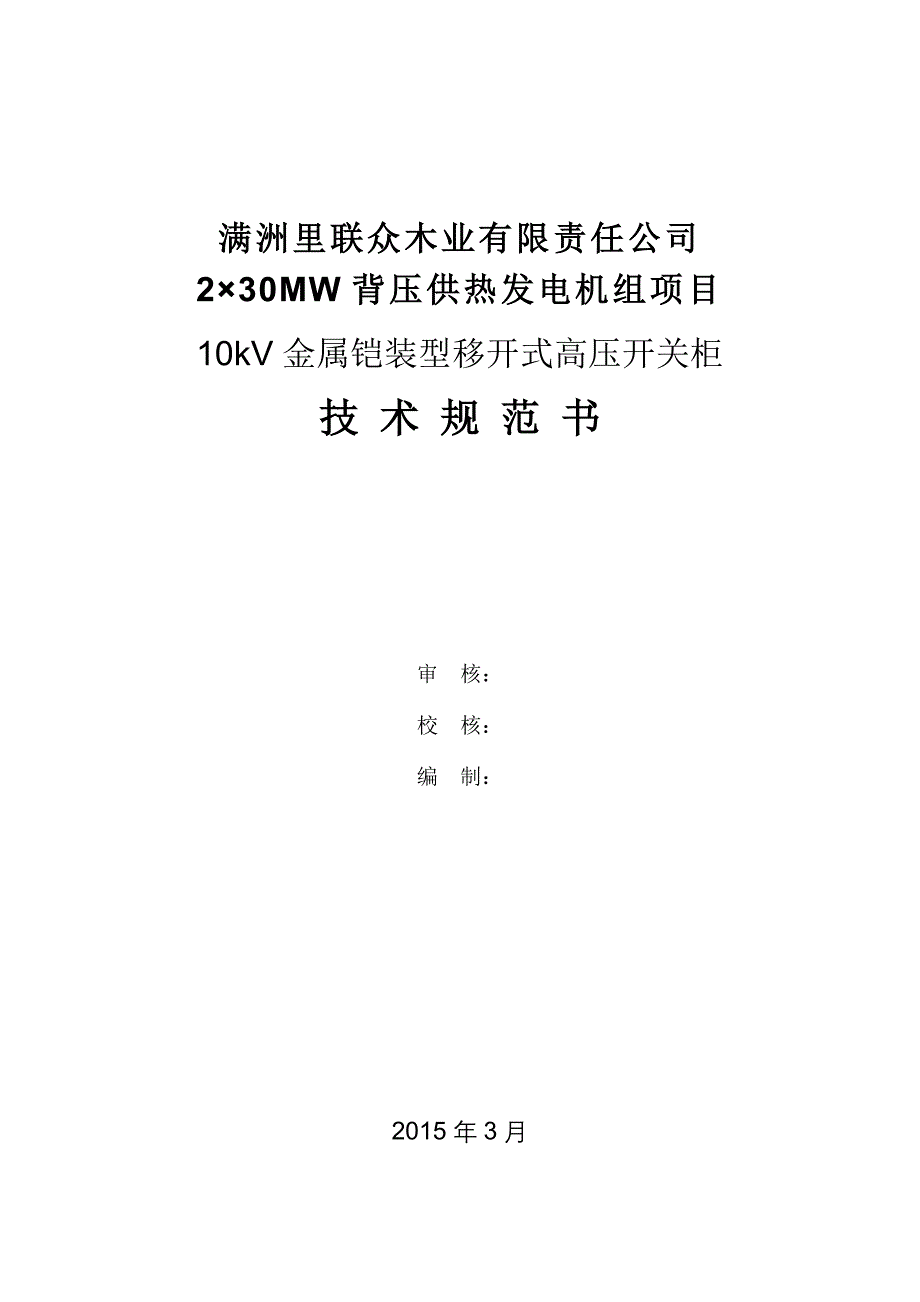 满洲里联众木业有限责任公司
2×30MW 背压供热发电机组项目
10kV 金属铠装型移开式高压开关柜
技 术 规 范 书

审 核：
校 核：
编 制：

2015 年 3 月